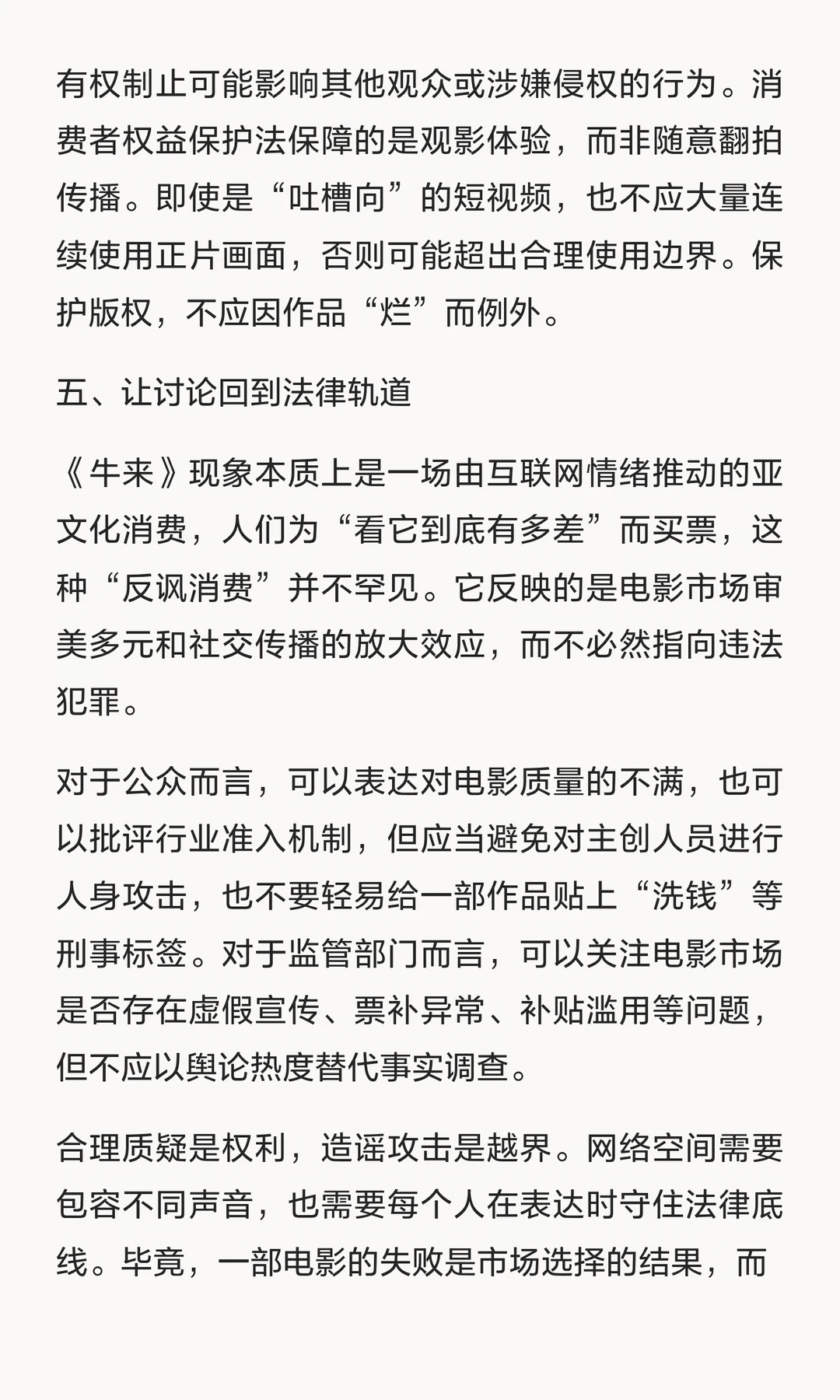 有权制止可能影响其他观众或涉嫌侵权的行为。消费者权益保护法保障的是观影体验，而非随意翻拍传播。即使是“吐槽向”的短视频，也不应大量连续使用正片画面，否则可能超出合理使用边界。保护版权，不应因作品“烂”而例外。

五、让讨论回到法律轨道

《牛来》现象本质上是一场由互联网情绪推动的亚文化消费，人们为“看它到底有多差”而买票，这种“反讽消费”并不罕见。它反映的是电影市场审美多元和社交传播的放大效应，而不必然指向违法犯罪。

对于公众而言，可以表达对电影质量的不满，也可以批评行业准入机制，但应当避免对主创人员进行人身攻击，也不要轻易给一部作品贴上“洗钱”等刑事标签。对于监管部门而言，可以关注电影市场是否存在虚假宣传、票补异常、补贴滥用等问题，但不应以舆论热度替代事实调查。

合理质疑是权利，造谣攻击是越界。网络空间需要包容不同声音，也需要每个人在表达时守住法律底线。毕竟，一部电影的失败是市场选择的结果，而